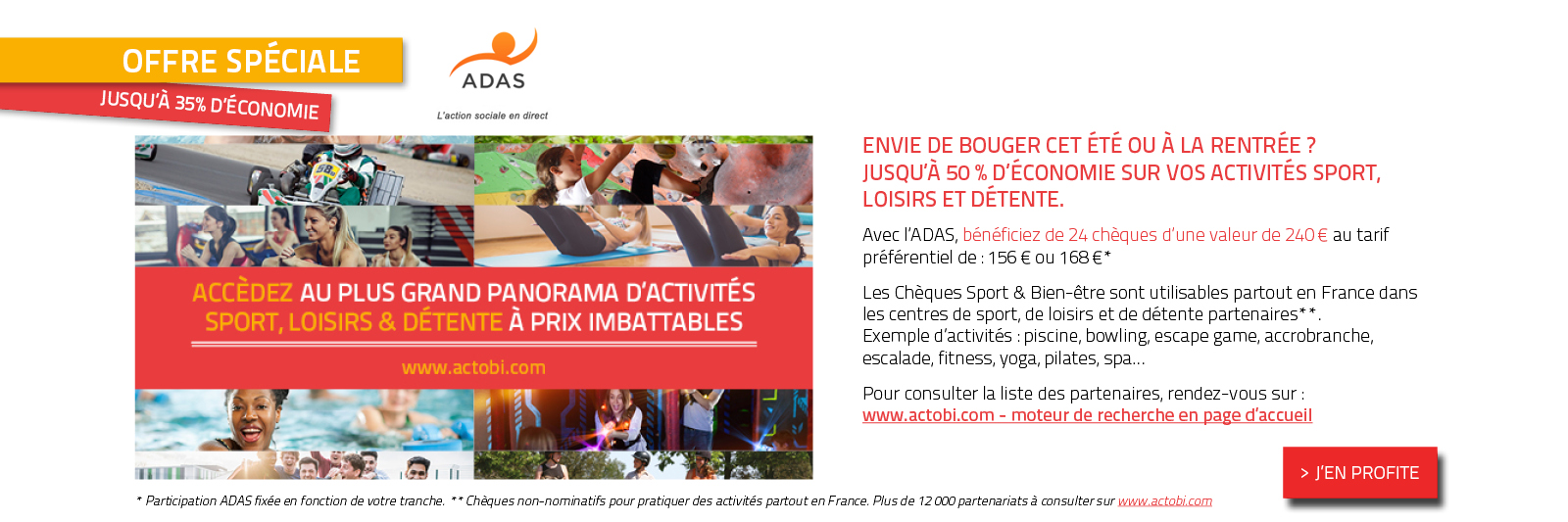 OFFRE SPÉCIALE
JUSQU'À 35% D'ÉCONOMIE

ADAS
L'action sociale en direct

ACCÈDEZ AU PLUS GRAND PANORAMA D'ACTIVITÉS SPORT, LOISIRS & DÉTENTE À PRIX IMBATTABLES

www.actobi.com

ENVIE DE BOUGER CET ÉTÉ OU À LA RENTRÉE ? JUSQU'À 50 % D'ÉCONOMIE SUR VOS ACTIVITÉS SPORT, LOISIRS ET DÉTENTE.

Avec l'ADAS, bénéficiez de 24 chèques d'une valeur de 240 € au tarif préférentiel de : 156 € ou 168 €*

Les Chèques Sport & Bien-être sont utilisables partout en France dans les centres de sport, de loisirs et de détente partenaires**.
Exemple d'activités : piscine, bowling, escape game, accrobranche, escalade, fitness, yoga, pilates, spa...

Pour consulter la liste des partenaires, rendez-vous sur :
www.actobi.com - moteur de recherche en page d'accueil

> J'EN PROFITE

* Participation ADAS fixée en fonction de votre tranche. ** Chèques non-nominatifs pour pratiquer des activités partout en France. Plus de 12 000 partenariats à consulter sur www.actobi.com